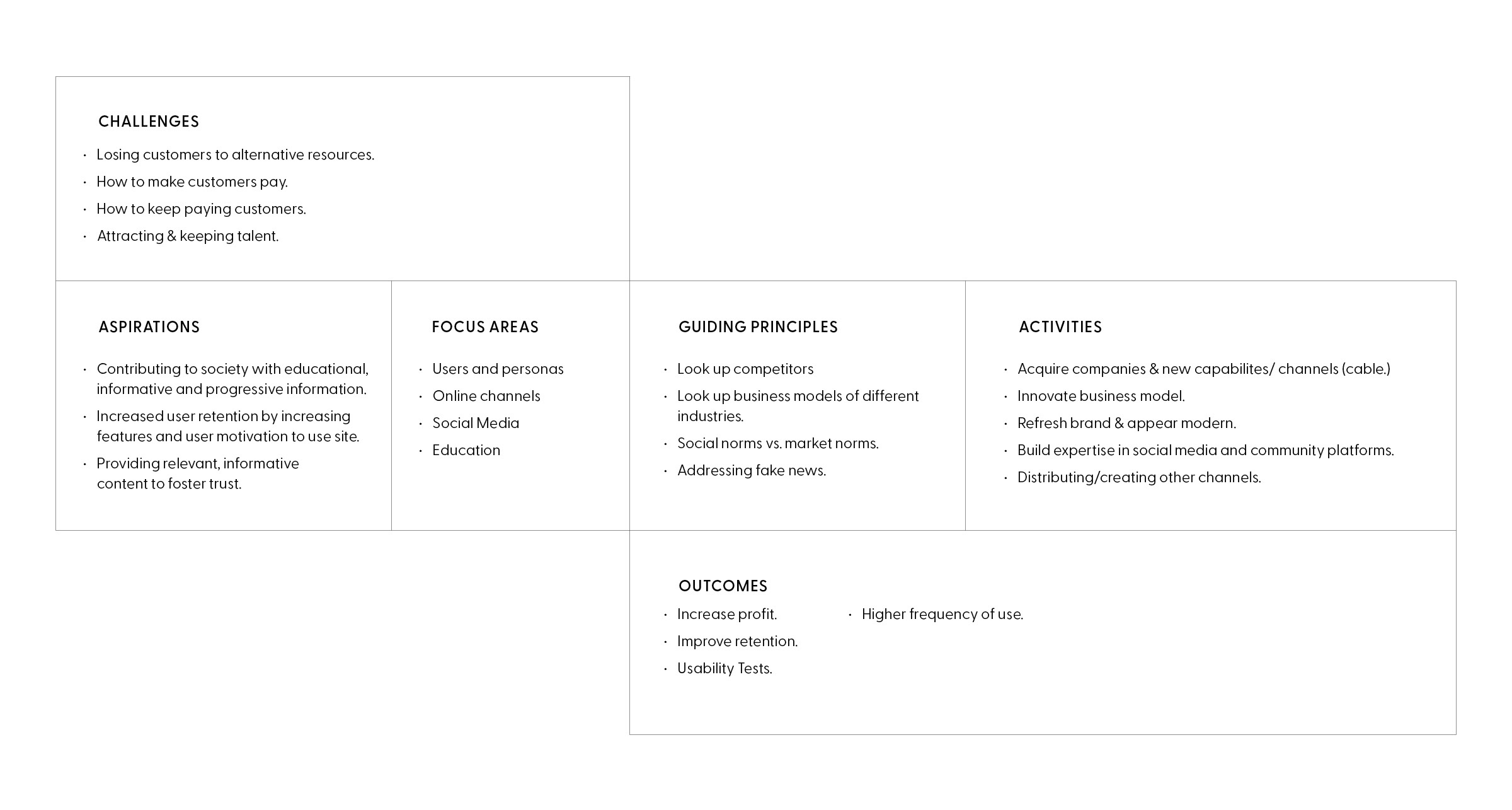 CHALLENGES

· Losing customers to alternative resources.
· How to make customers pay.
· How to keep paying customers.
· Attracting & keeping talent.

ASPIRATIONS

· Contributing to society with educational, informative and progressive information.
· Increased user retention by increasing features and user motivation to use site.
· Providing relevant, informative content to foster trust.

FOCUS AREAS

· Users and personas
· Online channels
· Social Media
· Education

GUIDING PRINCIPLES

· Look up competitors
· Look up business models of different industries.
· Social norms vs. market norms.
· Addressing fake news.

ACTIVITIES

· Acquire companies & new capabilites/ channels (cable.)
· Innovate business model.
· Refresh brand & appear modern.
· Build expertise in social media and community platforms.
· Distributing/creating other channels.

OUTCOMES

· Increase profit.
· Improve retention.
· Usability Tests.
· Higher frequency of use.